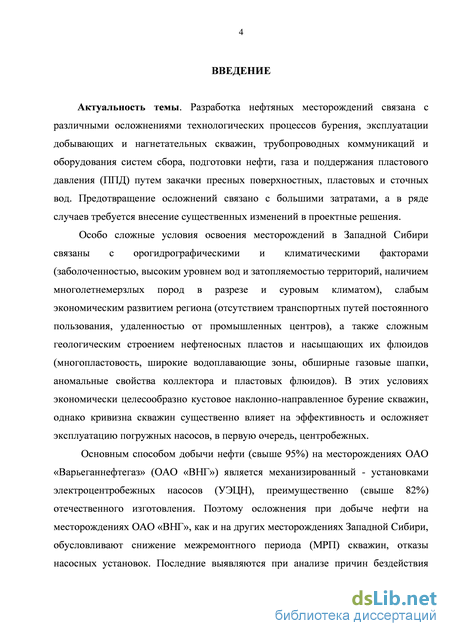 4

ВВЕДЕНИЕ

Актуальность темы. Разработка нефтяных месторождений связана с различными осложнениями технологических процессов бурения, эксплуатации добывающих и нагнетательных скважин, трубопроводных коммуникаций и оборудования систем сбора, подготовки нефти, газа и поддержания пластового давления (ППД) путем закачки пресных поверхностных, пластовых и сточных вод. Предотвращение осложнений связано с большими затратами, а в ряде случаев требуется внесение существенных изменений в проектные решения.

Особо сложные условия освоения месторождений в Западной Сибири связаны с орогидрографическими и климатическими факторами (заболоченностью, высоким уровнем вод и затопляемостью территорий, наличием многолетнемерзлых пород в разрезе и суровым климатом), слабым экономическим развитием региона (отсутствием транспортных путей постоянного пользования, удаленностью от промышленных центров), а также сложным геологическим строением нефтеносных пластов и насыщающих их флюидов (многопластовость, широкие водоплавающие зоны, обширные газовые шапки, аномальные свойства коллектора и пластовых флюидов). В этих условиях экономически целесообразно кустовое наклонно-направленное бурение скважин, однако кривизна скважин существенно влияет на эффективность и осложняет эксплуатацию погружных насосов, в первую очередь, центробежных.

Основным способом добычи нефти (свыше 95%) на месторождениях ОАО «Варьеганнефтегаз» (ОАО «ВНГ») является механизированный - установками электроцентробежных насосов (УЭЦН), преимущественно (свыше 82%) отечественного изготовления. Поэтому осложнения при добыче нефти на месторождениях ОАО «ВНГ», как и на других месторождениях Западной Сибири, обусловливают снижение межремонтного периода (МРП) скважин, отказы насосных установок. Последние выявляются при анализе причин бездействия

dsLib.net
библиотека диссертаций